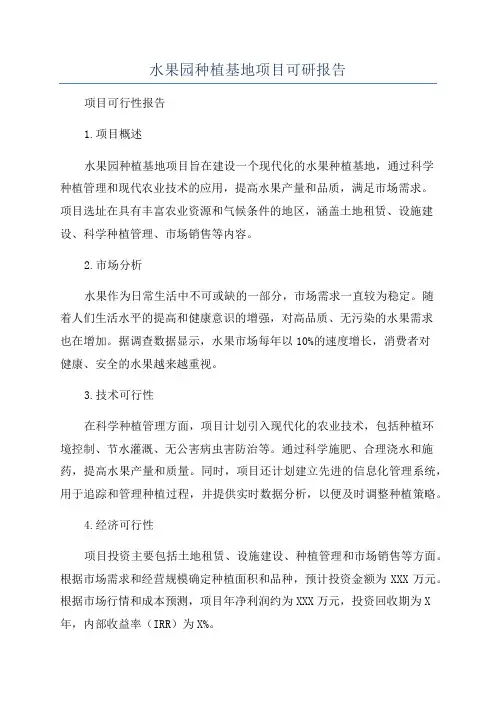 水果园种植基地项目可研报告

项目可行性报告

1.项目概述

水果园种植基地项目旨在建设一个现代化的水果种植基地，通过科学种植管理和现代农业技术的应用，提高水果产量和品质，满足市场需求。项目选址在具有丰富农业资源和气候条件的地区，涵盖土地租赁、设施建设、科学种植管理、市场销售等内容。

2.市场分析

水果作为日常生活中不可或缺的一部分，市场需求一直较为稳定。随着人们生活水平的提高和健康意识的增强，对高品质、无污染的水果需求也在增加。据调查数据显示，水果市场每年以10%的速度增长，消费者对健康、安全的水果越来越重视。

3.技术可行性

在科学种植管理方面，项目计划引入现代化的农业技术，包括种植环境控制、节水灌溉、无公害病虫害防治等。通过科学施肥、合理浇水和施药，提高水果产量和质量。同时，项目还计划建立先进的信息化管理系统，用于追踪和管理种植过程，并提供实时数据分析，以便及时调整种植策略。

4.经济可行性

项目投资主要包括土地租赁、设施建设、种植管理和市场销售等方面。根据市场需求和经营规模确定种植面积和品种，预计投资金额为XXX万元。根据市场行情和成本预测，项目年净利润约为XXX万元，投资回收期为X年，内部收益率（IRR）为X%。